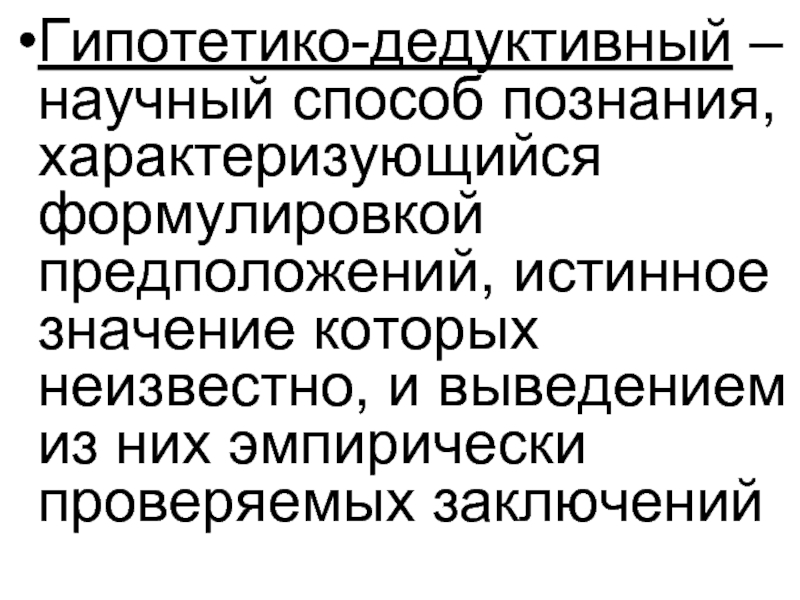 •Гипотетико-дедуктивный – научный способ познания, характеризующийся формулировкой предположений, истинное значение которых неизвестно, и выведением из них эмпирически проверяемых заключений